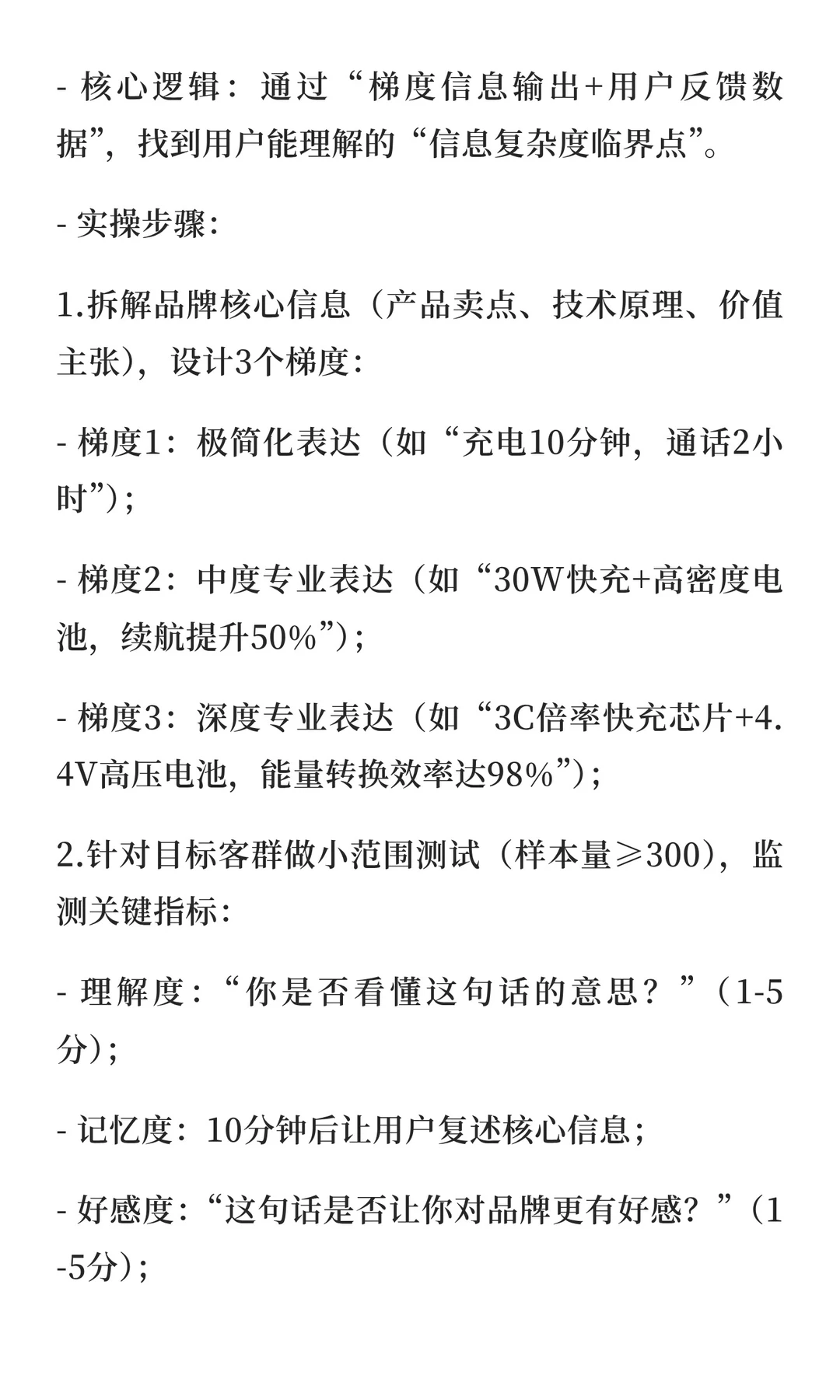 - 核心逻辑：通过“梯度信息输出+用户反馈数据”，找到用户能理解的“信息复杂度临界点”。

- 实操步骤：

1.拆解品牌核心信息（产品卖点、技术原理、价值主张），设计3个梯度：

- 梯度1：极简化表达（如“充电10分钟，通话2小时”）；

- 梯度2：中度专业表达（如“30W快充+高密度电池，续航提升50%”）；

- 梯度3：深度专业表达（如“3C倍率快充芯片+4.4V高压电池，能量转换效率达98%”）；

2.针对目标客群做小范围测试（样本量≥300），监测关键指标：

- 理解度：“你是否看懂这句话的意思？”（1-5分）；

- 记忆度：10分钟后让用户复述核心信息；

- 好感度：“这句话是否让你对品牌更有好感？”（1-5分）；